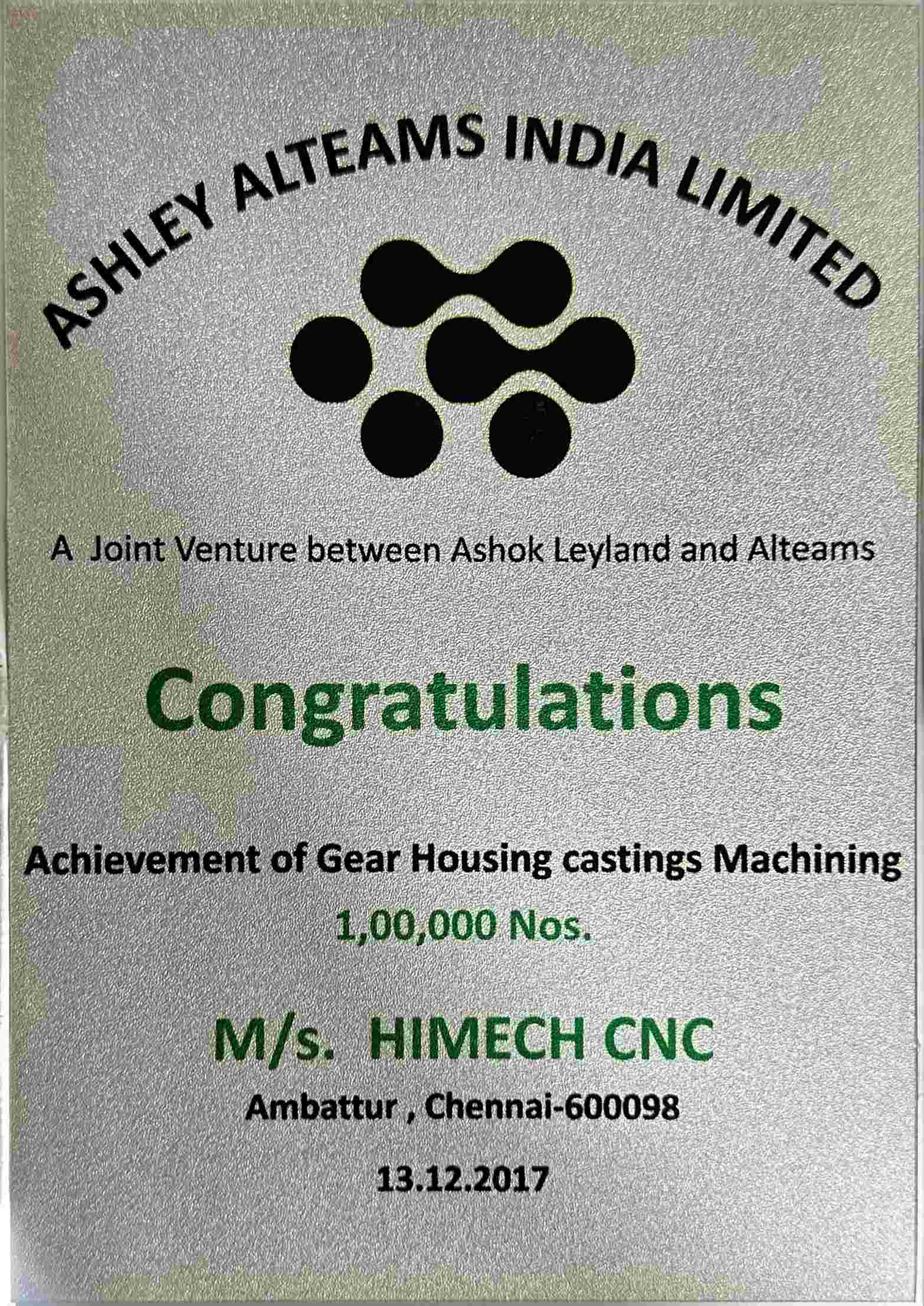 ASHLEY ALTEAMS INDIA LIMITED

A Joint Venture between Ashok Leyland and Alteams

Congratulations

Achievement of Gear Housing castings Machining

1,00,000 Nos.

M/s. HIMECH CNC

Ambattur , Chennai-600098

13.12.2017